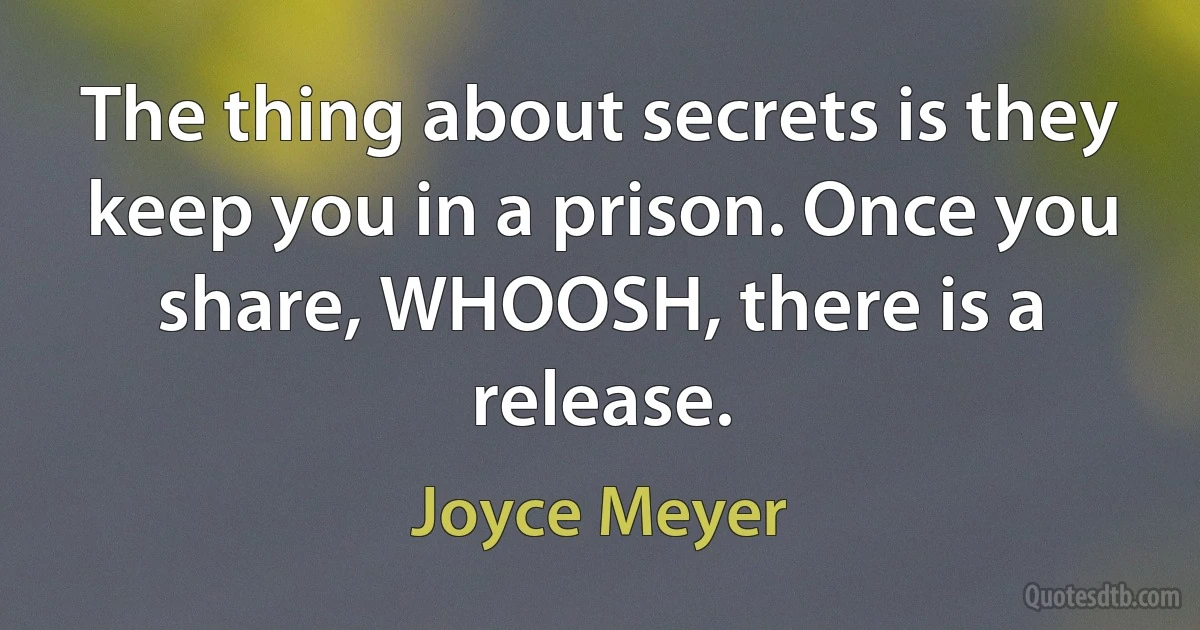 The thing about secrets is they keep you in a prison. Once you share, WHOOSH, there is a release.

Joyce Meyer

Quotesdtb.com